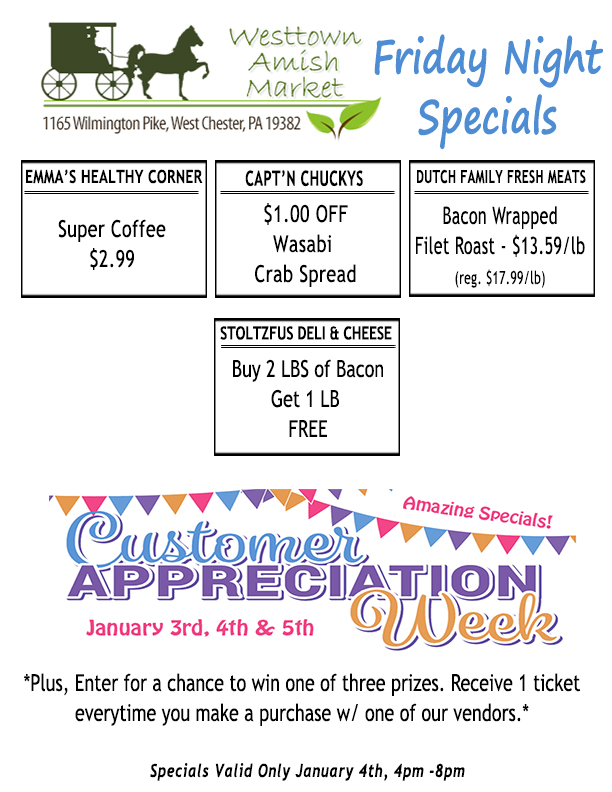 Westtown
Amish
Market

1165 Wilmington Pike, West Chester, PA 19382

Friday Night Specials

EMMA'S HEALTHY CORNER

Super Coffee
$2.99

CAPT'N CHUCKYS

$1.00 OFF
Wasabi
Crab Spread

DUTCH FAMILY FRESH MEATS

Bacon Wrapped
Filet Roast - $13.59/lb
(reg. $17.99/lb)

STOLTZFUS DELI & CHEESE

Buy 2 LBS of Bacon
Get 1 LB
FREE

Amazing Specials!

Customer
APPRECIATION
Week

January 3rd, 4th & 5th

*Plus, Enter for a chance to win one of three prizes. Receive 1 ticket everytime you make a purchase w/ one of our vendors.*

Specials Valid Only January 4th, 4pm -8pm